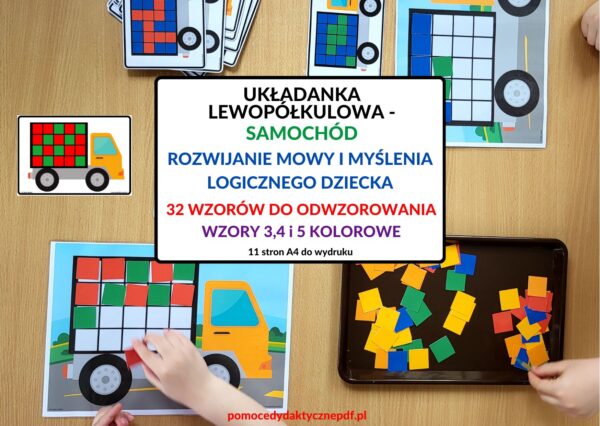 UKŁADANKA LEWOPÓŁKULOWA -
SAMOCHÓD

ROZWIJANIE MOWY I MYŚLENIA LOGICZNEGO DZIECKA

32 WZORÓW DO ODWZOROWANIA

WZORY 3,4 i 5 KOLOROWE

11 stron A4 do wydruku

pomocedydaktycznepdf.pl